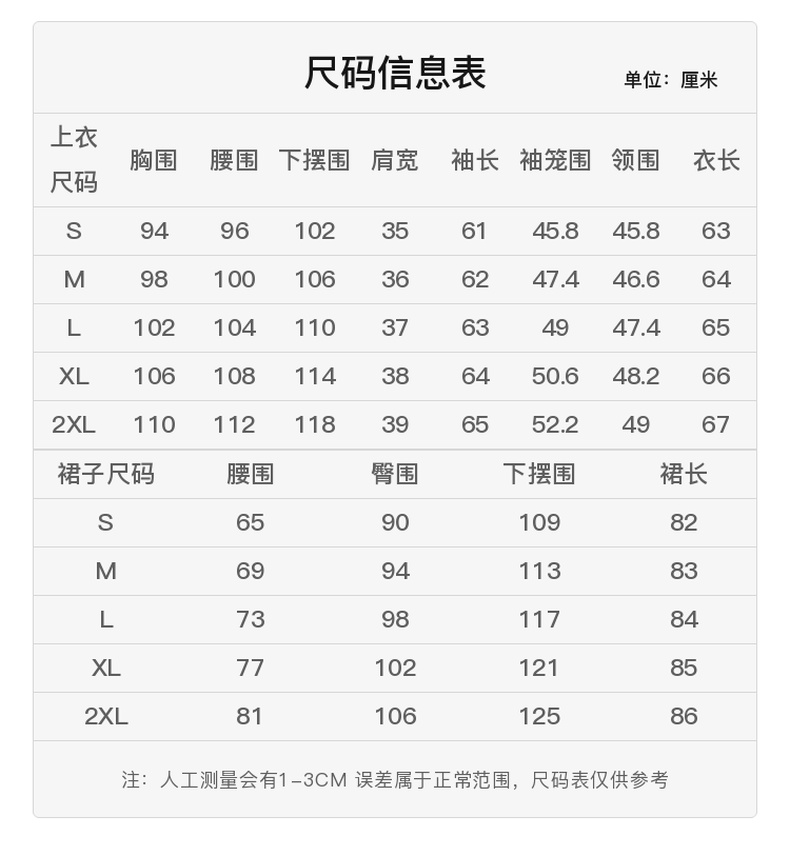 尺码信息表

单位：厘米

| 上衣尺码 | 胸围 | 腰围 | 下摆围 | 肩宽 | 袖长 | 袖笼围 | 领围 | 衣长 |
|---|---|---|---|---|---|---|---|---|
| S | 94 | 96 | 102 | 35 | 61 | 45.8 | 45.8 | 63 |
| M | 98 | 100 | 106 | 36 | 62 | 47.4 | 46.6 | 64 |
| L | 102 | 104 | 110 | 37 | 63 | 49 | 47.4 | 65 |
| XL | 106 | 108 | 114 | 38 | 64 | 50.6 | 48.2 | 66 |
| 2XL | 110 | 112 | 118 | 39 | 65 | 52.2 | 49 | 67 |

| 裙子尺码 | 腰围 | 臀围 | 下摆围 | 裙长 |
|---|---|---|---|---|
| S | 65 | 90 | 109 | 82 |
| M | 69 | 94 | 113 | 83 |
| L | 73 | 98 | 117 | 84 |
| XL | 77 | 102 | 121 | 85 |
| 2XL | 81 | 106 | 125 | 86 |

注：人工测量会有1-3CM 误差属于正常范围，尺码表仅供参考